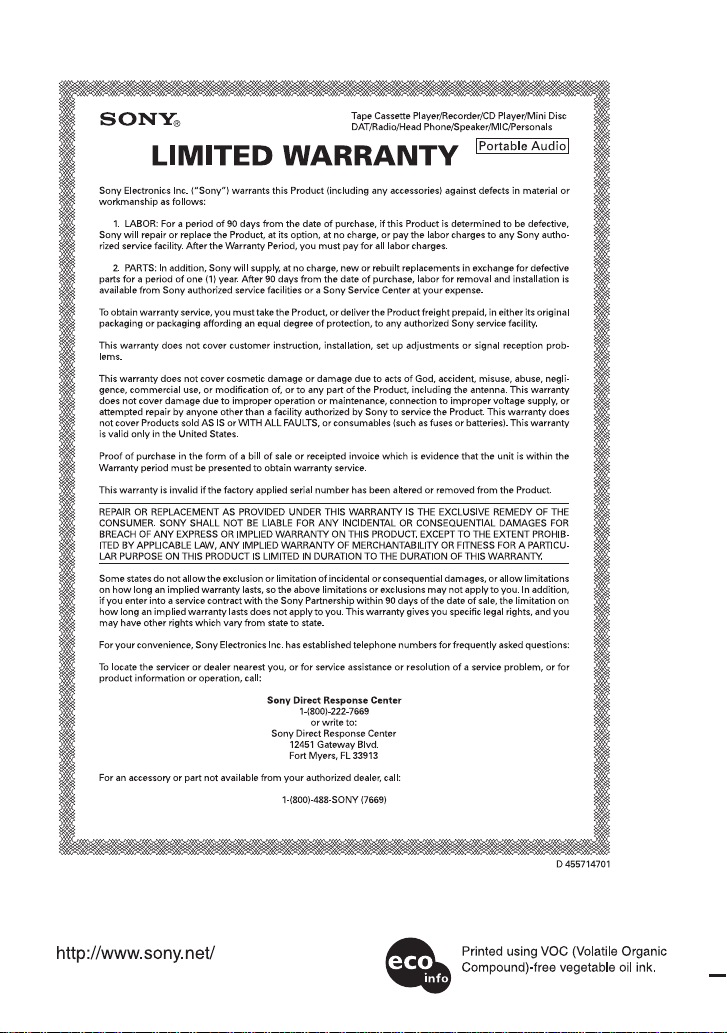 SONY®

Tape Cassette Player/Recorder/CD Player/Mini Disc DAT/Radio/Head Phone/Speaker/MIC/Personals

LIMITED WARRANTY

Portable Audio

Sony Electronics Inc. ("Sony") warrants this Product (including any accessories) against defects in material or workmanship as follows:

1. LABOR: For a period of 90 days from the date of purchase, if this Product is determined to be defective, Sony will repair or replace the Product, at its option, at no charge, or pay the labor charges to any Sony authorized service facility. After the Warranty Period, you must pay for all labor charges.

2. PARTS: In addition, Sony will supply, at no charge, new or rebuilt replacements in exchange for defective parts for a period of one (1) year. After 90 days from the date of purchase, labor for removal and installation is available from Sony authorized service facilities or a Sony Service Center at your expense.

To obtain warranty service, you must take the Product, or deliver the Product freight prepaid, in either its original packaging or packaging affording an equal degree of protection, to any authorized Sony service facility.

This warranty does not cover customer instruction, installation, set up adjustments or signal reception problems.

This warranty does not cover cosmetic damage or damage due to acts of God, accident, misuse, abuse, negligence, commercial use, or modification of, or to any part of the Product, including the antenna. This warranty does not cover damage due to improper operation or maintenance, connection to improper voltage supply, or attempted repair by anyone other than a facility authorized by Sony to service the Product. This warranty does not cover Products sold AS IS or WITH ALL FAULTS, or consumables (such as fuses or batteries). This warranty is valid only in the United States.

Proof of purchase in the form of a bill of sale or receipted invoice which is evidence that the unit is within the Warranty period must be presented to obtain warranty service.

This warranty is invalid if the factory applied serial number has been altered or removed from the Product.

REPAIR OR REPLACEMENT AS PROVIDED UNDER THIS WARRANTY IS THE EXCLUSIVE REMEDY OF THE CONSUMER. SONY SHALL NOT BE LIABLE FOR ANY INCIDENTAL OR CONSEQUENTIAL DAMAGES FOR BREACH OF ANY EXPRESS OR IMPLIED WARRANTY ON THIS PRODUCT. EXCEPT TO THE EXTENT PROHIBITED BY APPLICABLE LAW, ANY IMPLIED WARRANTY OF MERCHANTABILITY OR FITNESS FOR A PARTICULAR PURPOSE ON THIS PRODUCT IS LIMITED IN DURATION TO THE DURATION OF THIS WARRANTY.

Some states do not allow the exclusion or limitation of incidental or consequential damages, or allow limitations on how long an implied warranty lasts, so the above limitations or exclusions may not apply to you. In addition, if you enter into a service contract with the Sony Partnership within 90 days of the date of sale, the limitation on how long an implied warranty lasts does not apply to you. This warranty gives you specific legal rights, and you may have other rights which vary from state to state.

For your convenience, Sony Electronics Inc. has established telephone numbers for frequently asked questions:

To locate the servicer or dealer nearest you, or for service assistance or resolution of a service problem, or for product information or operation, call:

Sony Direct Response Center
1-(800)-222-7669
or write to:
Sony Direct Response Center
12451 Gateway Blvd.
Fort Myers, FL 33913

For an accessory or part not available from your authorized dealer, call:

1-(800)-488-SONY (7669)

D 455714701

http://www.sony.net/

eco info

Printed using VOC (Volatile Organic Compound)-free vegetable oil ink.